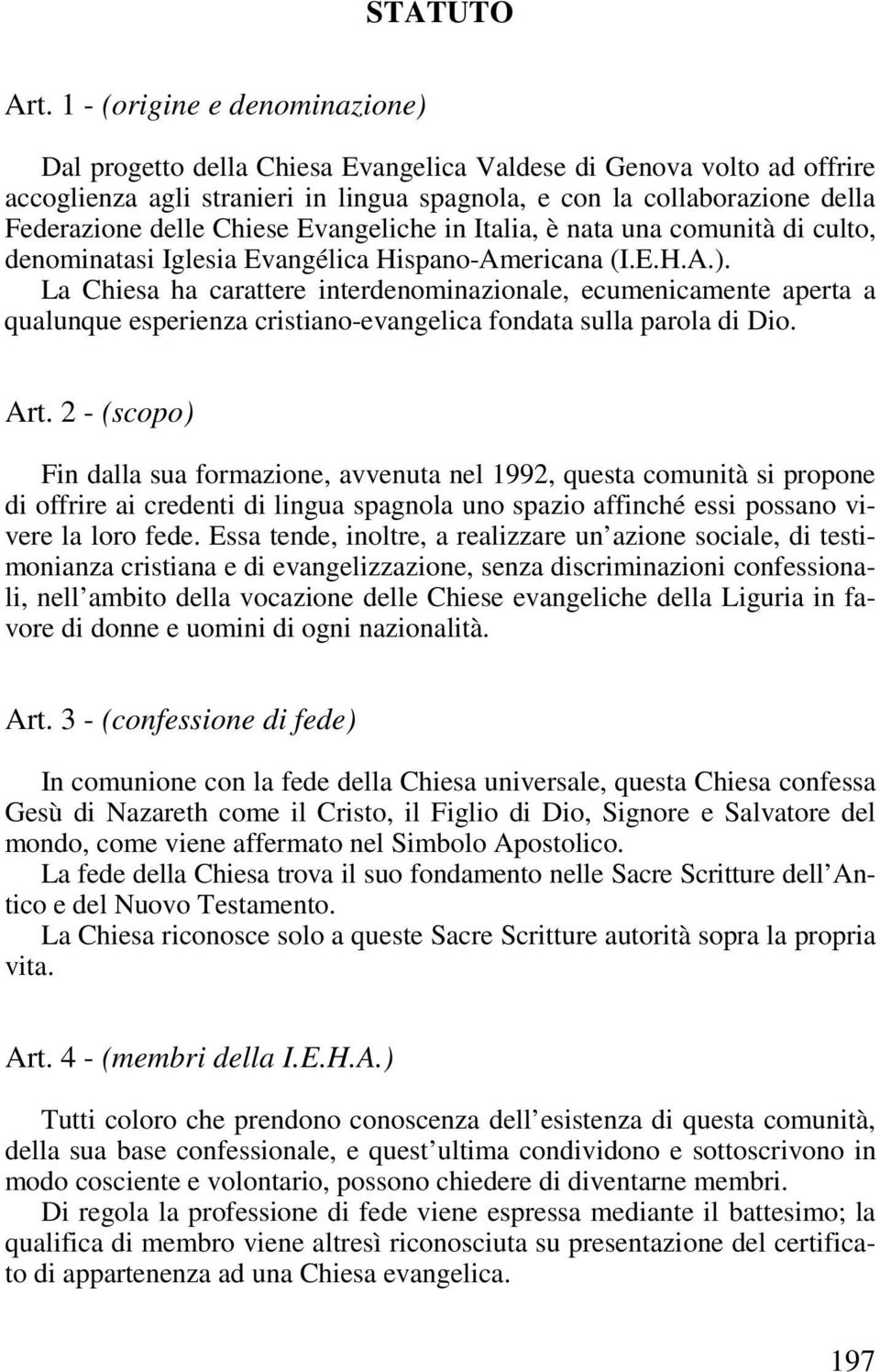 STATUTO

Art. 1 - (origine e denominazione)

Dal progetto della Chiesa Evangelica Valdese di Genova volto ad offrire accoglienza agli stranieri in lingua spagnola, e con la collaborazione della Federazione delle Chiese Evangeliche in Italia, è nata una comunità di culto, denominatasi Iglesia Evangélica Hispano-Americana (I.E.H.A.).
La Chiesa ha carattere interdenominazionale, ecumenicamente aperta a qualunque esperienza cristiano-evangelica fondata sulla parola di Dio.

Art. 2 - (scopo)

Fin dalla sua formazione, avvenuta nel 1992, questa comunità si propone di offrire ai credenti di lingua spagnola uno spazio affinché essi possano vivere la loro fede. Essa tende, inoltre, a realizzare un azione sociale, di testimonianza cristiana e di evangelizzazione, senza discriminazioni confessionali, nell ambito della vocazione delle Chiese evangeliche della Liguria in favore di donne e uomini di ogni nazionalità.

Art. 3 - (confessione di fede)

In comunione con la fede della Chiesa universale, questa Chiesa confessa Gesù di Nazareth come il Cristo, il Figlio di Dio, Signore e Salvatore del mondo, come viene affermato nel Simbolo Apostolico.
La fede della Chiesa trova il suo fondamento nelle Sacre Scritture dell Antico e del Nuovo Testamento.
La Chiesa riconosce solo a queste Sacre Scritture autorità sopra la propria vita.

Art. 4 - (membri della I.E.H.A.)

Tutti coloro che prendono conoscenza dell esistenza di questa comunità, della sua base confessionale, e quest ultima condividono e sottoscrivono in modo cosciente e volontario, possono chiedere di diventarne membri.
Di regola la professione di fede viene espressa mediante il battesimo; la qualifica di membro viene altresì riconosciuta su presentazione del certificato di appartenenza ad una Chiesa evangelica.

197